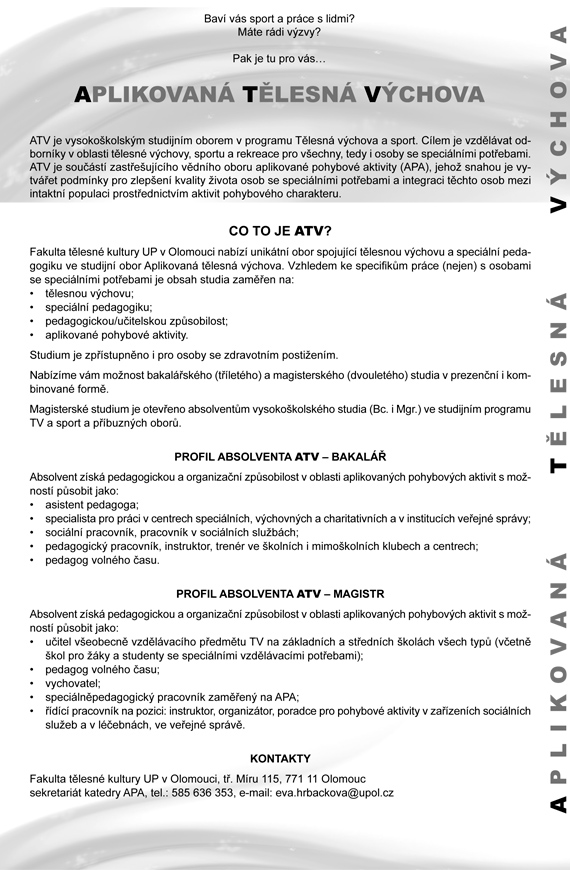 Baví vás sport a práce s lidmi?
Máte rádi výzvy?

Pak je tu pro vás…

APLIKOVANÁ TĚLESNÁ VÝCHOVA

ATV je vysokoškolským studijním oborem v programu Tělesná výchova a sport. Cílem je vzdělávat odborníky v oblasti tělesné výchovy, sportu a rekreace pro všechny, tedy i osoby se speciálními potřebami. ATV je součástí zastřešujícího vědního oboru aplikované pohybové aktivity (APA), jehož snahou je vytvářet podmínky pro zlepšení kvality života osob se speciálními potřebami a integraci těchto osob mezi intaktní populaci prostřednictvím aktivit pohybového charakteru.

CO TO JE ATV?

Fakulta tělesné kultury UP v Olomouci nabízí unikátní obor spojující tělesnou výchovu a speciální pedagogiku ve studijní obor Aplikovaná tělesná výchova. Vzhledem ke specifikům práce (nejen) s osobami se speciálními potřebami je obsah studia zaměřen na:
• tělesnou výchovu;
• speciální pedagogiku;
• pedagogickou/učitelskou způsobilost;
• aplikované pohybové aktivity.

Studium je zpřístupněno i pro osoby se zdravotním postižením.

Nabízíme vám možnost bakalářského (tříletého) a magisterského (dvouletého) studia v prezenční i kombinované formě.

Magisterské studium je otevřeno absolventům vysokoškolského studia (Bc. i Mgr.) ve studijním programu TV a sport a příbuzných oborů.

PROFIL ABSOLVENTA ATV – BAKALÁŘ

Absolvent získá pedagogickou a organizační způsobilost v oblasti aplikovaných pohybových aktivit s možností působit jako:
• asistent pedagoga;
• specialista pro práci v centrech speciálních, výchovných a charitativních a v institucích veřejné správy;
• sociální pracovník, pracovník v sociálních službách;
• pedagogický pracovník, instruktor, trenér ve školních i mimoškolních klubech a centrech;
• pedagog volného času.

PROFIL ABSOLVENTA ATV – MAGISTR

Absolvent získá pedagogickou a organizační způsobilost v oblasti aplikovaných pohybových aktivit s možností působit jako:
• učitel všeobecně vzdělávacího předmětu TV na základních a středních školách všech typů (včetně škol pro žáky a studenty se speciálními vzdělávacími potřebami);
• pedagog volného času;
• vychovatel;
• speciálněpedagogický pracovník zaměřený na APA;
• řídící pracovník na pozici: instruktor, organizátor, poradce pro pohybové aktivity v zařízeních sociálních služeb a v léčebnách, ve veřejné správě.

KONTAKTY

Fakulta tělesné kultury UP v Olomouci, tř. Míru 115, 771 11 Olomouc
sekretariát katedry APA, tel.: 585 636 353, e-mail: eva.hrbackova@upol.cz

APLIKOVANÁ TĚLESNÁ VÝCHOVA